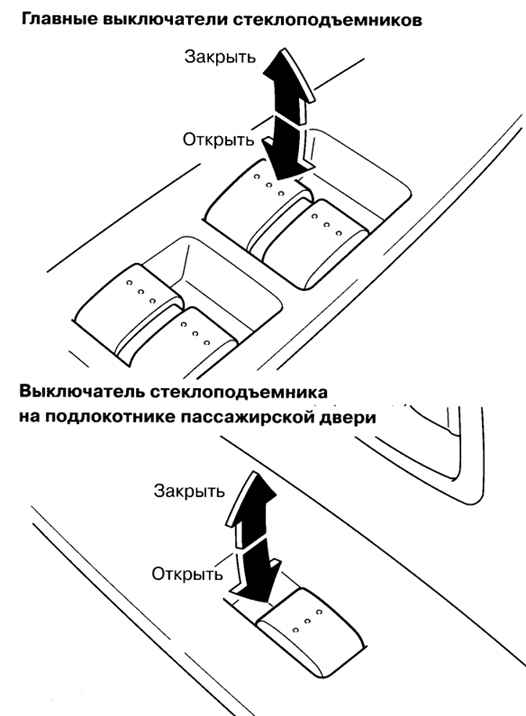 Главные выключатели стеклоподъемников

Закрыть

Открыть

Выключатель стеклоподъемника на подлокотнике пассажирской двери

Закрыть

Открыть